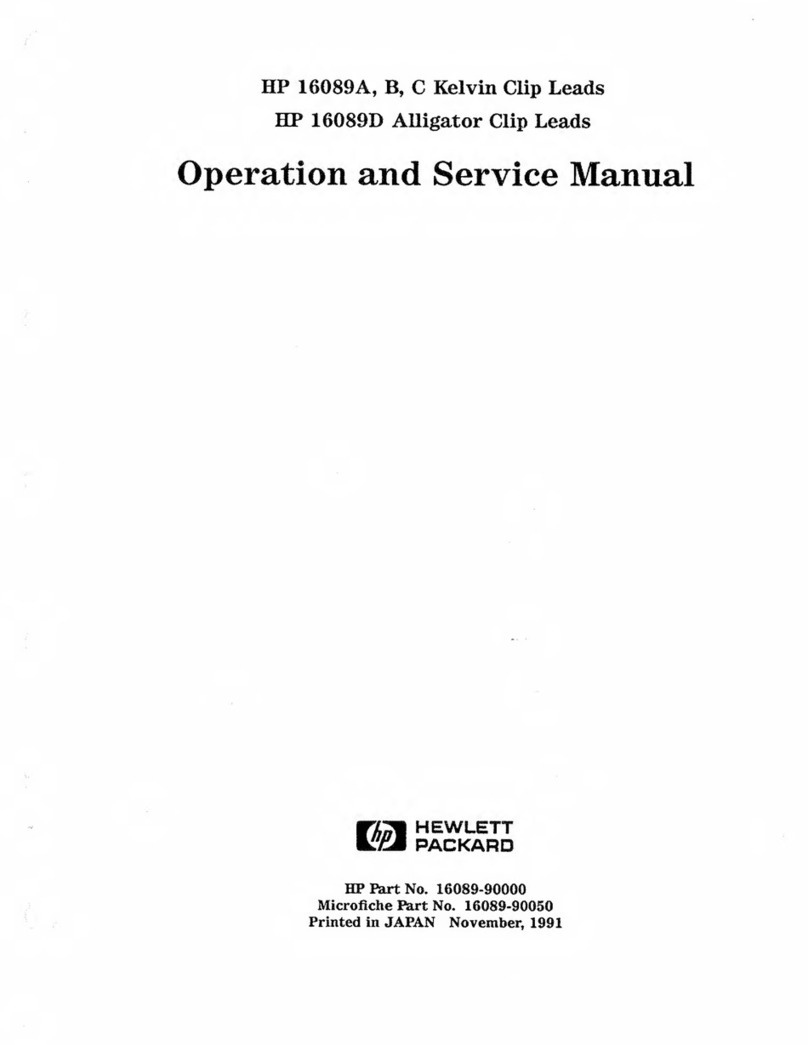 HP 16089A, B, C Kelvin Clip Leads
HP 16089D Alligator Clip Leads

Operation and Service Manual

hp HEWLETT PACKARD

HP Part No. 16089-90000
Microfiche Part No. 16089-90050
Printed in JAPAN November, 1991